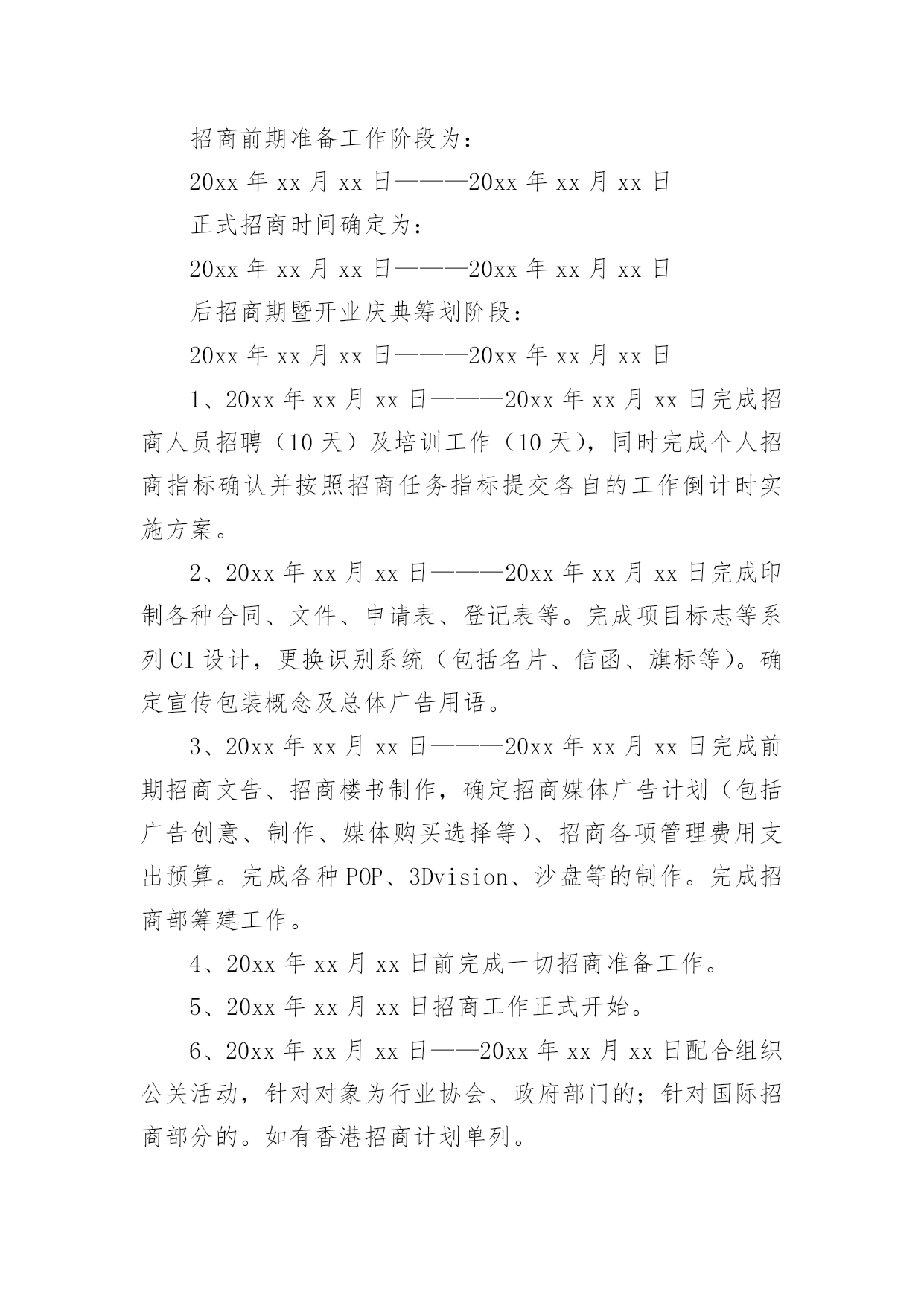 招商前期准备工作阶段为：

20xx 年 xx 月 xx 日———20xx 年 xx 月 xx 日

正式招商时间确定为：

20xx 年 xx 月 xx 日———20xx 年 xx 月 xx 日

后招商期暨开业庆典筹划阶段：

20xx 年 xx 月 xx 日———20xx 年 xx 月 xx 日

1、20xx 年 xx 月 xx 日———20xx 年 xx 月 xx 日完成招商人员招聘（10 天）及培训工作（10 天），同时完成个人招商指标确认并按照招商任务指标提交各自的工作倒计时实施方案。

2、20xx 年 xx 月 xx 日———20xx 年 xx 月 xx 日完成印制各种合同、文件、申请表、登记表等。完成项目标志等系列 CI 设计，更换识别系统（包括名片、信函、旗标等）。确定宣传包装概念及总体广告用语。

3、20xx 年 xx 月 xx 日———20xx 年 xx 月 xx 日完成前期招商文告、招商楼书制作，确定招商媒体广告计划（包括广告创意、制作、媒体购买选择等）、招商各项管理费用支出预算。完成各种 POP、3Dvision、沙盘等的制作。完成招商部筹建工作。

4、20xx 年 xx 月 xx 日前完成一切招商准备工作。

5、20xx 年 xx 月 xx 日招商工作正式开始。

6、20xx 年 xx 月 xx 日——20xx 年 xx 月 xx 日配合组织公关活动，针对对象为行业协会、政府部门的；针对国际招商部分的。如有香港招商计划单列。